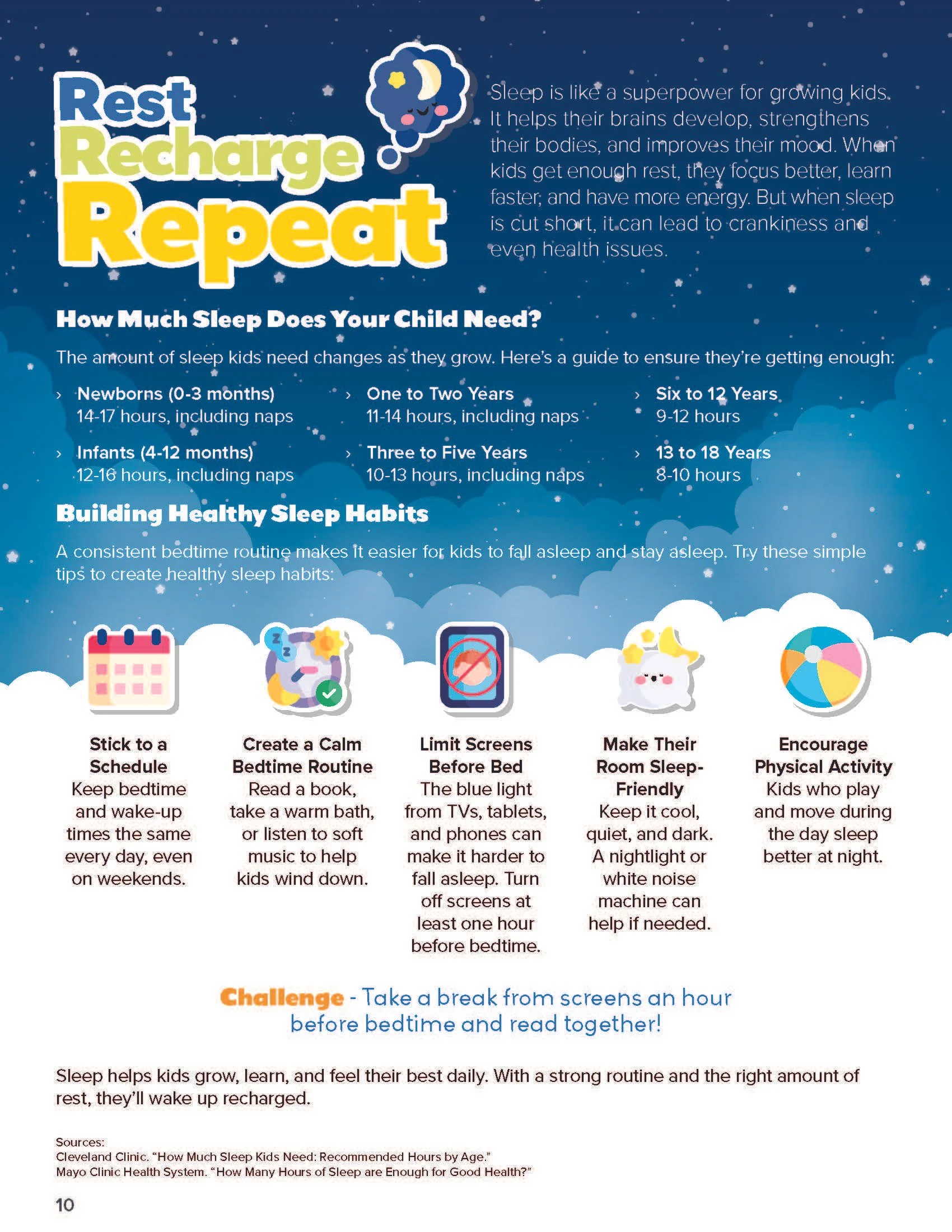 Rest
Recharge
Repeat

Sleep is like a superpower for growing kids. It helps their brains develop, strengthens their bodies, and improves their mood. When kids get enough rest, they focus better, learn faster, and have more energy. But when sleep is cut short, it can lead to crankiness and even health issues.

How Much Sleep Does Your Child Need?

The amount of sleep kids need changes as they grow. Here's a guide to ensure they're getting enough:

› Newborns (0-3 months)
14-17 hours, including naps

› Infants (4-12 months)
12-16 hours, including naps

› One to Two Years
11-14 hours, including naps

› Three to Five Years
10-13 hours, including naps

› Six to 12 Years
9-12 hours

› 13 to 18 Years
8-10 hours

Building Healthy Sleep Habits

A consistent bedtime routine makes it easier for kids to fall asleep and stay asleep. Try these simple tips to create healthy sleep habits:

Stick to a Schedule
Keep bedtime and wake-up times the same every day, even on weekends.

Create a Calm Bedtime Routine
Read a book, take a warm bath, or listen to soft music to help kids wind down.

Limit Screens Before Bed
The blue light from TVs, tablets, and phones can make it harder to fall asleep. Turn off screens at least one hour before bedtime.

Make Their Room Sleep-Friendly
Keep it cool, quiet, and dark. A nightlight or white noise machine can help if needed.

Encourage Physical Activity
Kids who play and move during the day sleep better at night.

Challenge - Take a break from screens an hour before bedtime and read together!

Sleep helps kids grow, learn, and feel their best daily. With a strong routine and the right amount of rest, they'll wake up recharged.

Sources:
Cleveland Clinic. "How Much Sleep Kids Need: Recommended Hours by Age."
Mayo Clinic Health System. "How Many Hours of Sleep are Enough for Good Health?"

10